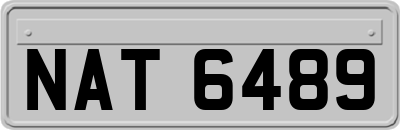 NAT 6489